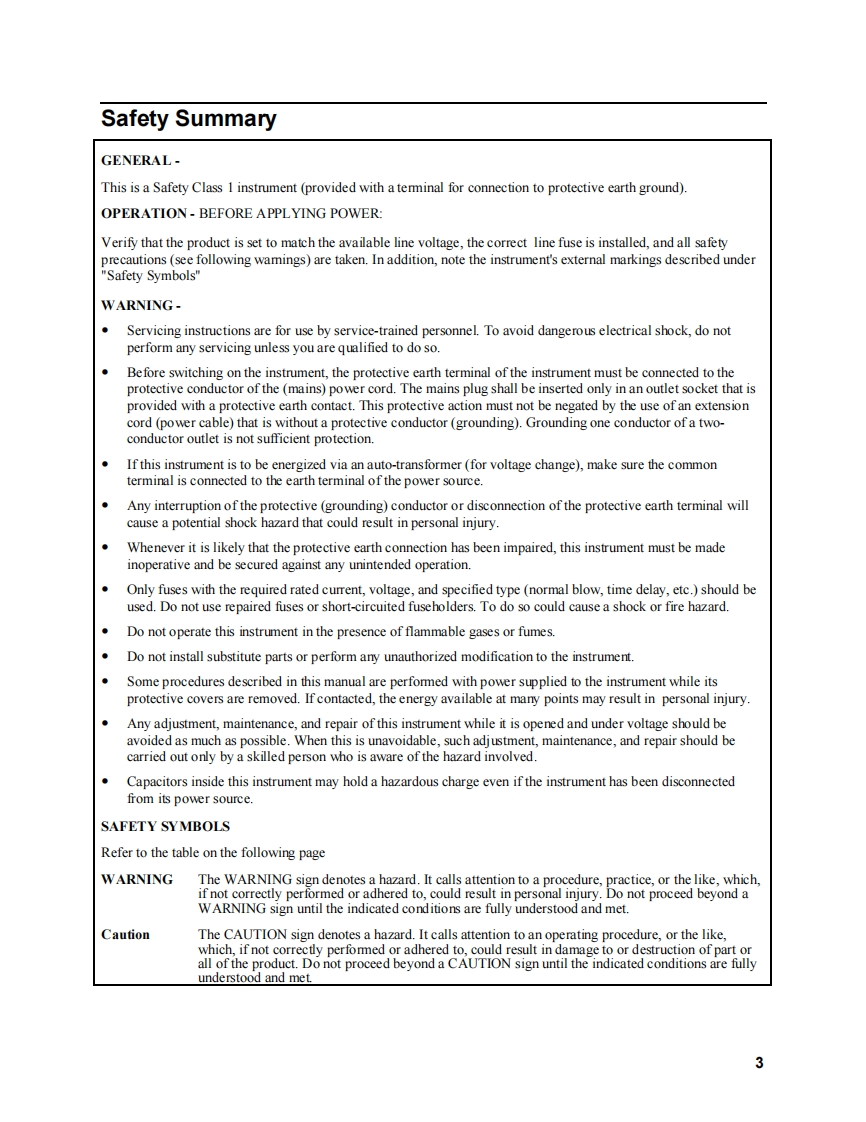 Safety Summary

GENERAL -

This is a Safety Class 1 instrument (provided with a terminal for connection to protective earth ground).

OPERATION - BEFORE APPLYING POWER:

Verify that the product is set to match the available line voltage, the correct line fuse is installed, and all safety precautions (see following warnings) are taken. In addition, note the instrument's external markings described under "Safety Symbols"

WARNING -

• Servicing instructions are for use by service-trained personnel. To avoid dangerous electrical shock, do not perform any servicing unless you are qualified to do so.

• Before switching on the instrument, the protective earth terminal of the instrument must be connected to the protective conductor of the (mains) power cord. The mains plug shall be inserted only in an outlet socket that is provided with a protective earth contact. This protective action must not be negated by the use of an extension cord (power cable) that is without a protective conductor (grounding). Grounding one conductor of a two-conductor outlet is not sufficient protection.

• If this instrument is to be energized via an auto-transformer (for voltage change), make sure the common terminal is connected to the earth terminal of the power source.

• Any interruption of the protective (grounding) conductor or disconnection of the protective earth terminal will cause a potential shock hazard that could result in personal injury.

• Whenever it is likely that the protective earth connection has been impaired, this instrument must be made inoperative and be secured against any unintended operation.

• Only fuses with the required rated current, voltage, and specified type (normal blow, time delay, etc.) should be used. Do not use repaired fuses or short-circuited fuseholders. To do so could cause a shock or fire hazard.

• Do not operate this instrument in the presence of flammable gases or fumes.

• Do not install substitute parts or perform any unauthorized modification to the instrument.

• Some procedures described in this manual are performed with power supplied to the instrument while its protective covers are removed. If contacted, the energy available at many points may result in personal injury.

• Any adjustment, maintenance, and repair of this instrument while it is opened and under voltage should be avoided as much as possible. When this is unavoidable, such adjustment, maintenance, and repair should be carried out only by a skilled person who is aware of the hazard involved.

• Capacitors inside this instrument may hold a hazardous charge even if the instrument has been disconnected from its power source.

SAFETY SYMBOLS

Refer to the table on the following page

WARNING The WARNING sign denotes a hazard. It calls attention to a procedure, practice, or the like, which, if not correctly performed or adhered to, could result in personal injury. Do not proceed beyond a WARNING sign until the indicated conditions are fully understood and met.

Caution The CAUTION sign denotes a hazard. It calls attention to an operating procedure, or the like, which, if not correctly performed or adhered to, could result in damage to or destruction of part or all of the product. Do not proceed beyond a CAUTION sign until the indicated conditions are fully understood and met.

3